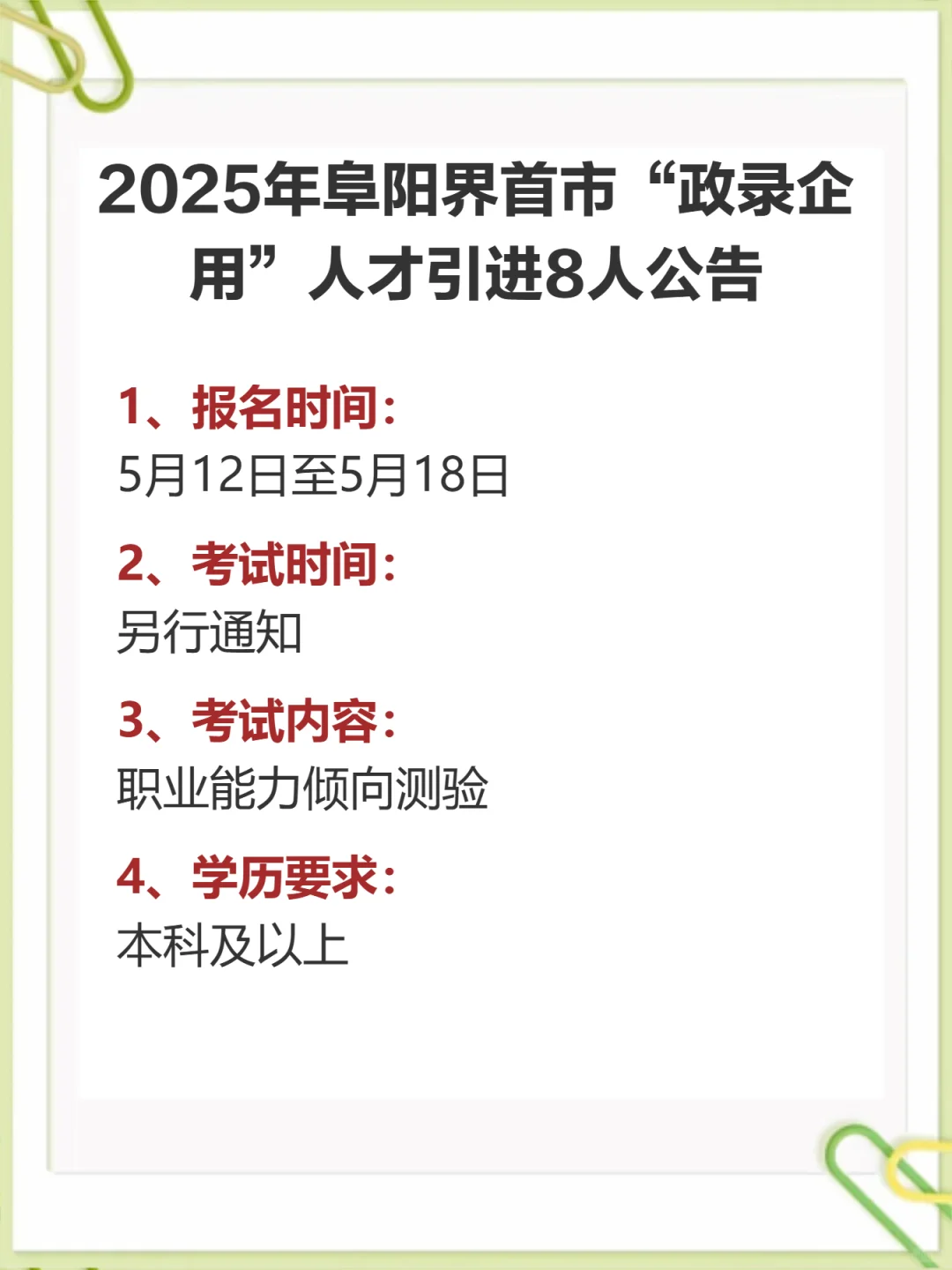 2025年阜阳界首市“政录企用”人才引进8人公告

1、报名时间:
5月12日至5月18日

2、考试时间:
另行通知

3、考试内容:
职业能力倾向测验

4、学历要求:
本科及以上